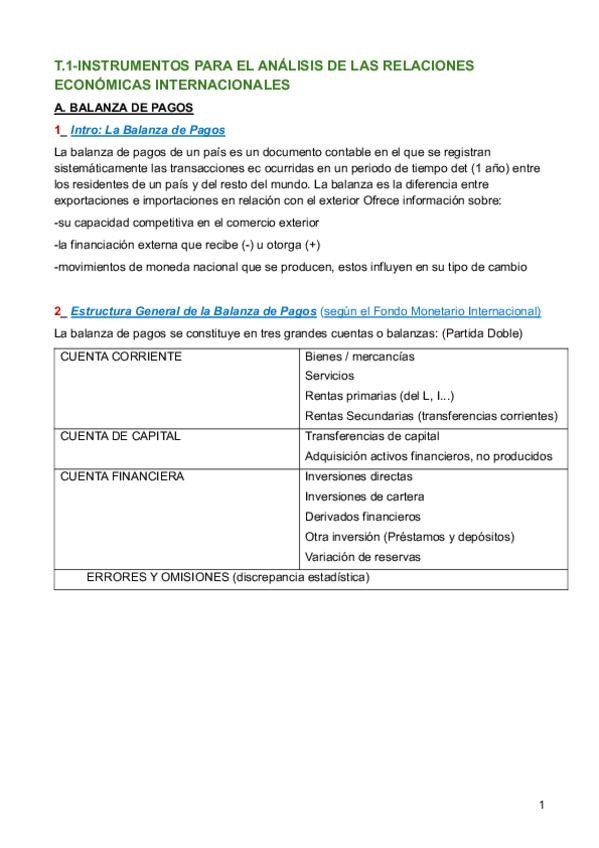 T.1-INSTRUMENTOS PARA EL ANÁLISIS DE LAS RELACIONES ECONÓMICAS INTERNACIONALES

A. BALANZA DE PAGOS

1_ Intro: La Balanza de Pagos

La balanza de pagos de un país es un documento contable en el que se registran sistemáticamente las transacciones ec ocurridas en un periodo de tiempo det (1 año) entre los residentes de un país y del resto del mundo. La balanza es la diferencia entre exportaciones e importaciones en relación con el exterior Ofrece información sobre:

-su capacidad competitiva en el comercio exterior

-la financiación externa que recibe (-) u otorga (+)

-movimientos de moneda nacional que se producen, estos influyen en su tipo de cambio

2_ Estructura General de la Balanza de Pagos (según el Fondo Monetario Internacional)

La balanza de pagos se constituye en tres grandes cuentas o balanzas: (Partida Doble)

| CUENTA CORRIENTE | Bienes / mercancías<br>Servicios<br>Rentas primarias (del L, I...)<br>Rentas Secundarias (transferencias corrientes) |
|---|---|
| CUENTA DE CAPITAL | Transferencias de capital<br>Adquisición activos financieros, no producidos |
| CUENTA FINANCIERA | Inversiones directas<br>Inversiones de cartera<br>Derivados financieros<br>Otra inversión (Préstamos y depósitos)<br>Variación de reservas |
| ERRORES Y OMISIONES (discrepancia estadística) | |

1